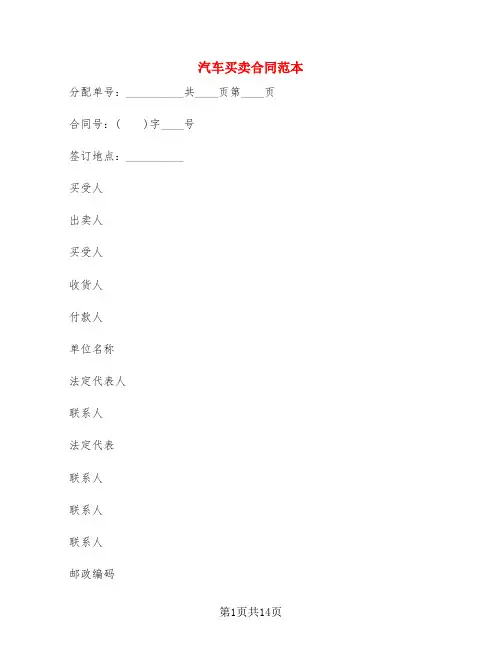 汽车买卖合同范本

分配单号：__________共____页第____页

合同号：(　　)字____号

签订地点：__________

买受人

出卖人

买受人

收货人

付款人

单位名称

法定代表人

联系人

法定代表

联系人

联系人

联系人

邮政编码

第1页共14页